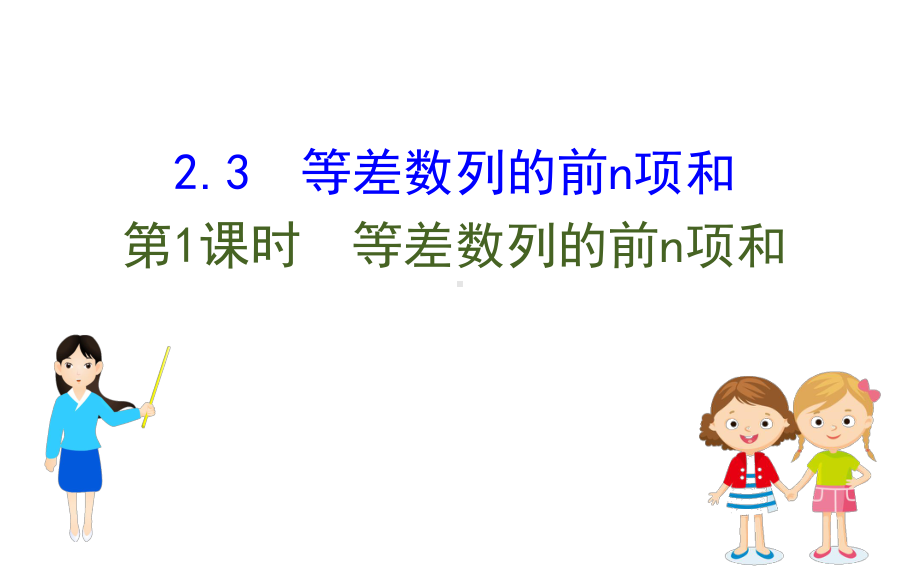 2.3　等差数列的前n项和
第1课时　等差数列的前n项和